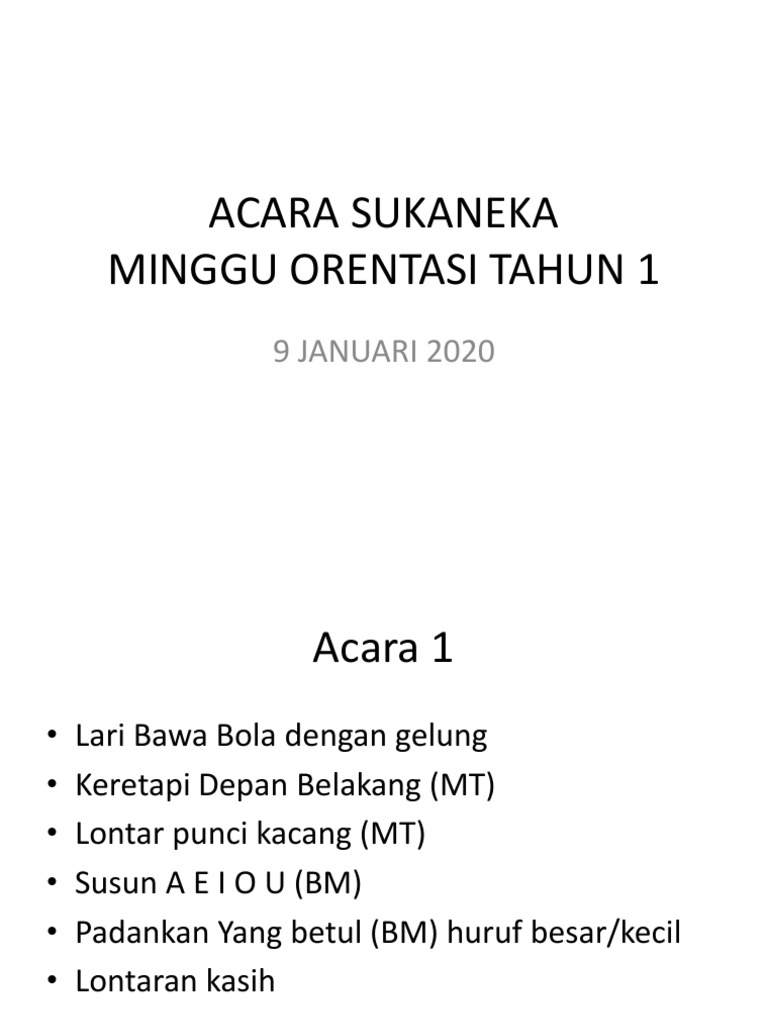 ACARA SUKANEKA
MINGGU ORENTASI TAHUN 1

9 JANUARI 2020

Acara 1

• Lari Bawa Bola dengan gelung
• Keretapi Depan Belakang (MT)
• Lontar punci kacang (MT)
• Susun A E I O U (BM)
• Padankan Yang betul (BM) huruf besar/kecil
• Lontaran kasih